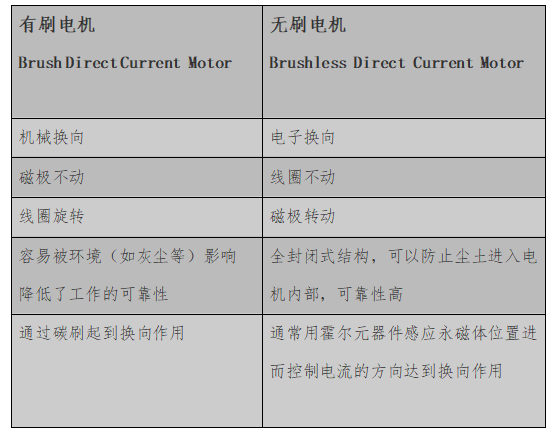 | 有刷电机 Brush Direct Current Motor | 无刷电机 Brushless Direct Current Motor |
|---|---|
| 机械换向 | 电子换向 |
| 磁极不动 | 线圈不动 |
| 线圈旋转 | 磁极转动 |
| 容易被环境（如灰尘等）影响降低了工作的可靠性 | 全封闭式结构，可以防止尘土进入电机内部，可靠性高 |
| 通过碳刷起到换向作用 | 通常用霍尔元器件感应永磁体位置进而控制电流的方向达到换向作用 |